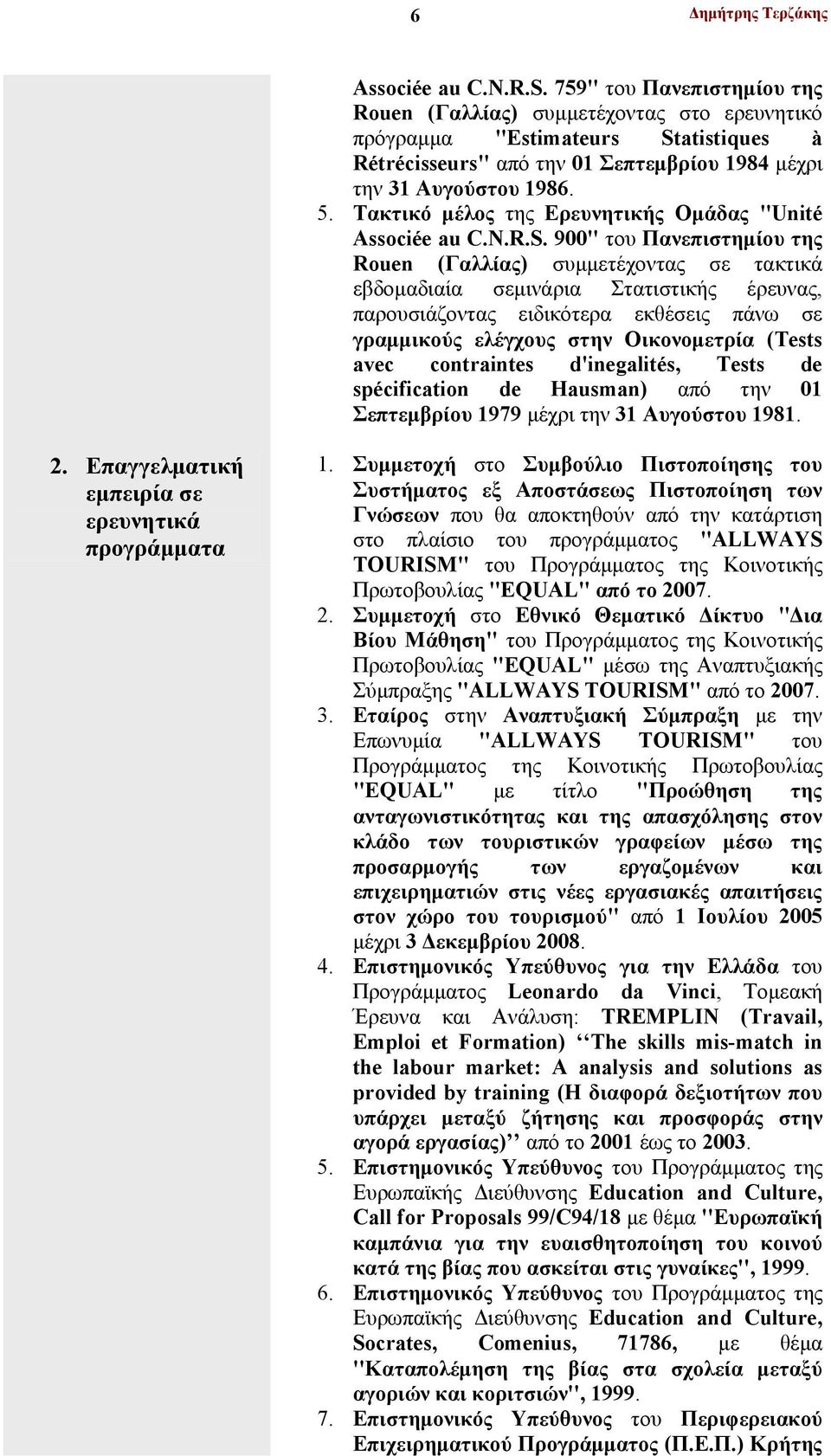 6 Δημήτρης Τερζάκης

Associée au C.N.R.S. 759" του Πανεπιστημίου της Rouen (Γαλλίας) συμμετέχοντας στο ερευνητικό πρόγραμμα "Estimateurs Statistiques à Rétrécisseurs" από την 01 Σεπτεμβρίου 1984 μέχρι την 31 Αυγούστου 1986.

5. Τακτικό μέλος της Ερευνητικής Ομάδας "Unité Associée au C.N.R.S. 900" του Πανεπιστημίου της Rouen (Γαλλίας) συμμετέχοντας σε τακτικά εβδομαδιαία σεμινάρια Στατιστικής έρευνας, παρουσιάζοντας ειδικότερα εκθέσεις πάνω σε γραμμικούς ελέγχους στην Οικονομετρία (Tests avec contraintes d'inegalités, Tests de spécification de Hausman) από την 01 Σεπτεμβρίου 1979 μέχρι την 31 Αυγούστου 1981.

2. Επαγγελματική εμπειρία σε ερευνητικά προγράμματα

1. Συμμετοχή στο Συμβούλιο Πιστοποίησης του Συστήματος εξ Αποστάσεως Πιστοποίηση των Γνώσεων που θα αποκτηθούν από την κατάρτιση στο πλαίσιο του προγράμματος "ALLWAYS TOURISM" του Προγράμματος της Κοινοτικής Πρωτοβουλίας "EQUAL" από το 2007.

2. Συμμετοχή στο Εθνικό Θεματικό Δίκτυο "Δια Βίου Μάθηση" του Προγράμματος της Κοινοτικής Πρωτοβουλίας "EQUAL" μέσω της Αναπτυξιακής Σύμπραξης "ALLWAYS TOURISM" από το 2007.

3. Εταίρος στην Αναπτυξιακή Σύμπραξη με την Επωνυμία "ALLWAYS TOURISM" του Προγράμματος της Κοινοτικής Πρωτοβουλίας "EQUAL" με τίτλο "Προώθηση της ανταγωνιστικότητας και της απασχόλησης στον κλάδο των τουριστικών γραφείων μέσω της προσαρμογής των εργαζομένων και επιχειρηματιών στις νέες εργασιακές απαιτήσεις στον χώρο του τουρισμού" από 1 Ιουλίου 2005 μέχρι 3 Δεκεμβρίου 2008.

4. Επιστημονικός Υπεύθυνος για την Ελλάδα του Προγράμματος Leonardo da Vinci, Τομεακή Έρευνα και Ανάλυση: TREMPLIN (Travail, Emploi et Formation) ‘‘The skills mis-match in the labour market: A analysis and solutions as provided by training (Η διαφορά δεξιοτήτων που υπάρχει μεταξύ ζήτησης και προσφοράς στην αγορά εργασίας)’’ από το 2001 έως το 2003.

5. Επιστημονικός Υπεύθυνος του Προγράμματος της Ευρωπαϊκής Διεύθυνσης Education and Culture, Call for Proposals 99/C94/18 με θέμα "Ευρωπαϊκή καμπάνια για την ευαισθητοποίηση του κοινού κατά της βίας που ασκείται στις γυναίκες", 1999.

6. Επιστημονικός Υπεύθυνος του Προγράμματος της Ευρωπαϊκής Διεύθυνσης Education and Culture, Socrates, Comenius, 71786, με θέμα "Καταπολέμηση της βίας στα σχολεία μεταξύ αγοριών και κοριτσιών", 1999.

7. Επιστημονικός Υπεύθυνος του Περιφερειακού Επιχειρηματικού Προγράμματος (Π.Ε.Π.) Κρήτης